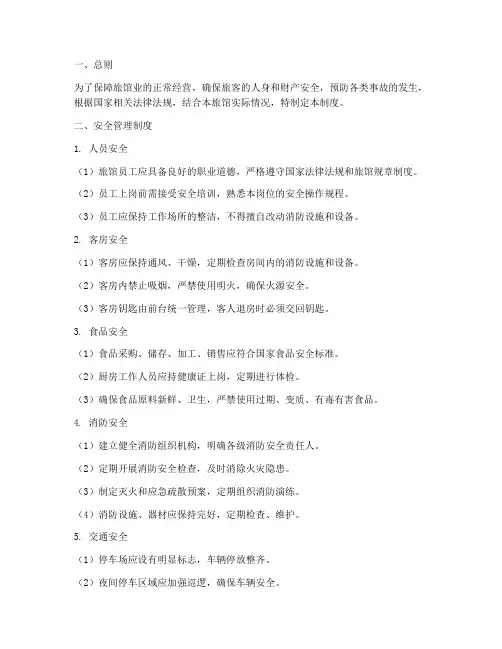 一、总则

为了保障旅馆业的正常经营，确保旅客的人身和财产安全，预防各类事故的发生，根据国家相关法律法规，结合本旅馆实际情况，特制定本制度。

二、安全管理制度

1. 人员安全

（1）旅馆员工应具备良好的职业道德，严格遵守国家法律法规和旅馆规章制度。

（2）员工上岗前需接受安全培训，熟悉本岗位的安全操作规程。

（3）员工应保持工作场所的整洁，不得擅自改动消防设施和设备。

2. 客房安全

（1）客房应保持通风、干燥，定期检查房间内的消防设施和设备。

（2）客房内禁止吸烟，严禁使用明火，确保火源安全。

（3）客房钥匙由前台统一管理，客人退房时必须交回钥匙。

3. 食品安全

（1）食品采购、储存、加工、销售应符合国家食品安全标准。

（2）厨房工作人员应持健康证上岗，定期进行体检。

（3）确保食品原料新鲜、卫生，严禁使用过期、变质、有毒有害食品。

4. 消防安全

（1）建立健全消防组织机构，明确各级消防安全责任人。

（2）定期开展消防安全检查，及时消除火灾隐患。

（3）制定灭火和应急疏散预案，定期组织消防演练。

（4）消防设施、器材应保持完好，定期检查、维护。

5. 交通安全

（1）停车场应设有明显标志，车辆停放整齐。

（2）夜间停车区域应加强巡逻，确保车辆安全。